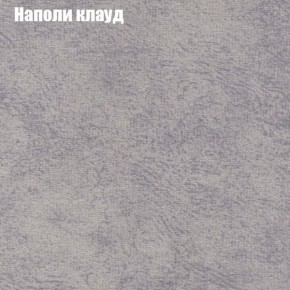 Наполи клауд